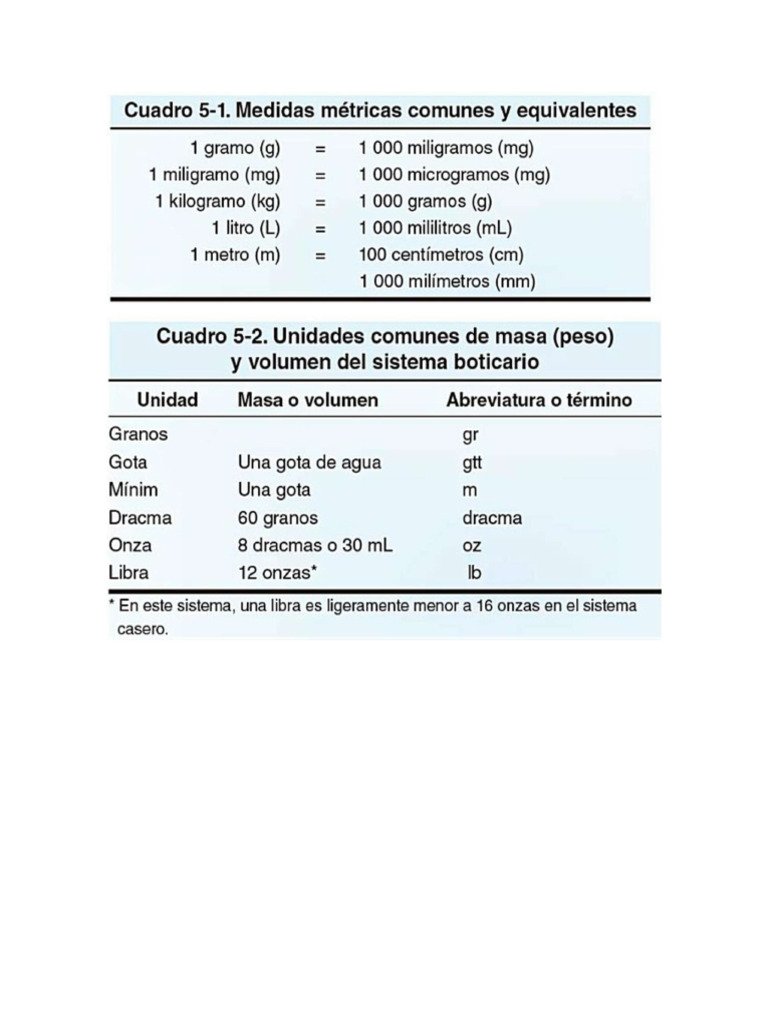 Cuadro 5-1. Medidas métricas comunes y equivalentes

1 gramo (g) = 1 000 miligramos (mg)
1 miligramo (mg) = 1 000 microgramos (mg)
1 kilogramo (kg) = 1 000 gramos (g)
1 litro (L) = 1 000 mililitros (mL)
1 metro (m) = 100 centímetros (cm)
1 000 milímetros (mm)

Cuadro 5-2. Unidades comunes de masa (peso) y volumen del sistema boticario

| Unidad | Masa o volumen | Abreviatura o término |
|---|---|---|
| Granos | | gr |
| Gota | Una gota de agua | gtt |
| Mínim | Una gota | m |
| Dracma | 60 granos | dracma |
| Onza | 8 dracmas o 30 mL | oz |
| Libra | 12 onzas* | lb |

* En este sistema, una libra es ligeramente menor a 16 onzas en el sistema casero.